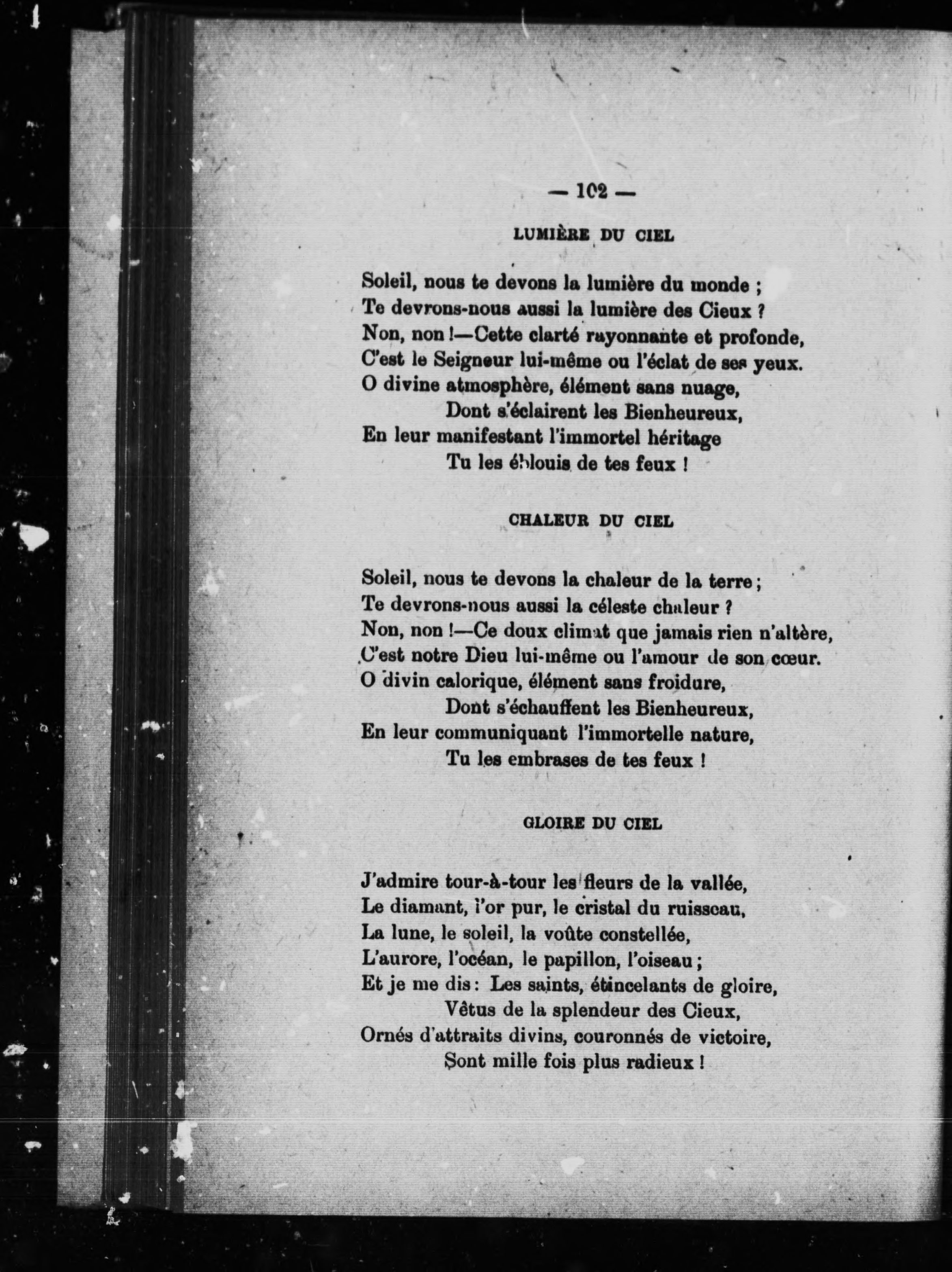 — 102 —

LUMIÈRE DU CIEL

Soleil, nous te devons la lumière du monde ;
Te devrons-nous aussi la lumière des Cieux ?
Non, non !—Cette clarté rayonnante et profonde,
C'est le Seigneur lui-même ou l'éclat de ses yeux.
O divine atmosphère, élément sans nuage,
Dont s'éclairent les Bienheureux,
En leur manifestant l'immortel héritage
Tu les éblouis de tes feux !

CHALEUR DU CIEL

Soleil, nous te devons la chaleur de la terre ;
Te devrons-nous aussi la céleste chaleur ?
Non, non !—Ce doux climat que jamais rien n'altère,
C'est notre Dieu lui-même ou l'amour de son cœur.
O divin calorique, élément sans froidure,
Dont s'échauffent les Bienheureux,
En leur communiquant l'immortelle nature,
Tu les embrases de tes feux !

GLOIRE DU CIEL

J'admire tour-à-tour les fleurs de la vallée,
Le diamant, l'or pur, le cristal du ruisseau,
La lune, le soleil, la voûte constellée,
L'aurore, l'océan, le papillon, l'oiseau ;
Et je me dis : Les saints, étincelants de gloire,
Vêtus de la splendeur des Cieux,
Ornés d'attraits divins, couronnés de victoire,
Sont mille fois plus radieux !